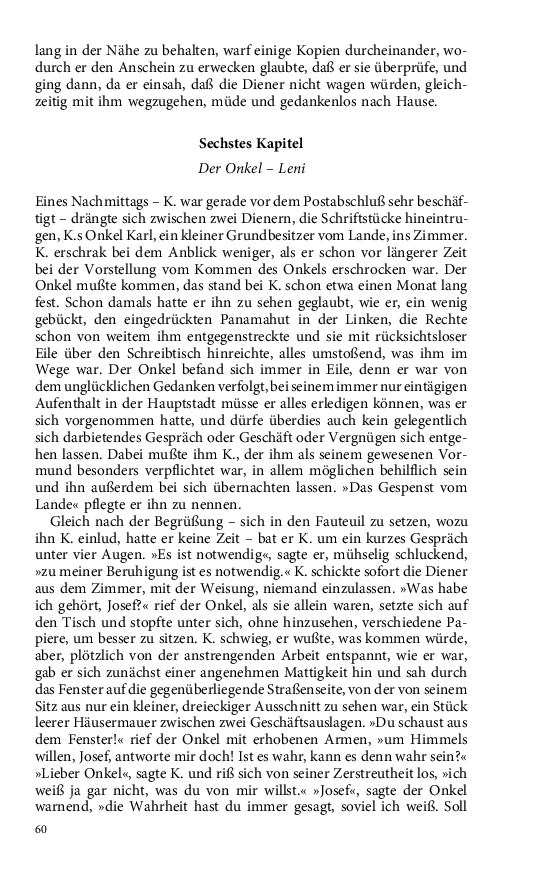 lang in der Nähe zu behalten, warf einige Kopien durcheinander, wodurch er den Anschein zu erwecken glaubte, daß er sie überprüfe, und ging dann, da er einsah, daß die Diener nicht wagen würden, gleichzeitig mit ihm wegzugehen, müde und gedankenlos nach Hause.

Sechstes Kapitel

Der Onkel – Leni

Eines Nachmittags – K. war gerade vor dem Postabschluß sehr beschäftigt – drängte sich zwischen zwei Dienern, die Schriftstücke hineintrugen, K.s Onkel Karl, ein kleiner Grundbesitzer vom Lande, ins Zimmer. K. erschrak bei dem Anblick weniger, als er schon vor längerer Zeit bei der Vorstellung vom Kommen des Onkels erschrocken war. Der Onkel mußte kommen, das stand bei K. schon etwa einen Monat lang fest. Schon damals hatte er ihn zu sehen geglaubt, wie er, ein wenig gebückt, den eingedrückten Panamahut in der Linken, die Rechte schon von weitem ihm entgegenstreckte und sie mit rücksichtsloser Eile über den Schreibtisch hinreichte, alles umstoßend, was ihm im Wege war. Der Onkel befand sich immer in Eile, denn er war von dem unglücklichen Gedanken verfolgt, bei seinem immer nur eintägigen Aufenthalt in der Hauptstadt müsse er alles erledigen können, was er sich vorgenommen hatte, und dürfe überdies auch kein gelegentlich sich darbietendes Gespräch oder Geschäft oder Vergnügen sich entgehen lassen. Dabei mußte ihm K., der ihm als seinem gewesenen Vormund besonders verpflichtet war, in allem möglichen behilflich sein und ihn außerdem bei sich übernachten lassen. »Das Gespenst vom Lande« pflegte er ihn zu nennen.

Gleich nach der Begrüßung – sich in den Fauteuil zu setzen, wozu ihn K. einlud, hatte er keine Zeit – bat er K. um ein kurzes Gespräch unter vier Augen. »Es ist notwendig«, sagte er, mühselig schluckend, »zu meiner Beruhigung ist es notwendig.« K. schickte sofort die Diener aus dem Zimmer, mit der Weisung, niemand einzulassen. »Was habe ich gehört, Josef?« rief der Onkel, als sie allein waren, setzte sich auf den Tisch und stopfte unter sich, ohne hinzusehen, verschiedene Papiere, um besser zu sitzen. K. schwieg, er wußte, was kommen würde, aber, plötzlich von der anstrengenden Arbeit entspannt, wie er war, gab er sich zunächst einer angenehmen Mattigkeit hin und sah durch das Fenster auf die gegenüberliegende Straßenseite, von der von seinem Sitz aus nur ein kleiner, dreieckiger Ausschnitt zu sehen war, ein Stück leerer Häusermauer zwischen zwei Geschäftsauslagen. »Du schaust aus dem Fenster!« rief der Onkel mit erhobenen Armen, »um Himmels willen, Josef, antworte mir doch! Ist es wahr, kann es denn wahr sein?« »Lieber Onkel«, sagte K. und riß sich von seiner Zerstreutheit los, »ich weiß ja gar nicht, was du von mir willst.« »Josef«, sagte der Onkel warnend, »die Wahrheit hast du immer gesagt, soviel ich weiß. Soll

60